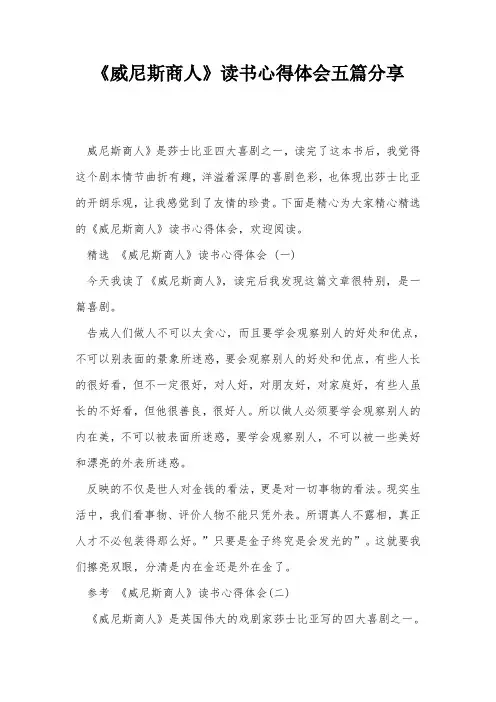 《威尼斯商人》读书心得体会五篇分享

威尼斯商人》是莎士比亚四大喜剧之一，读完了这本书后，我觉得这个剧本情节曲折有趣，洋溢着深厚的喜剧色彩，也体现出莎士比亚的开朗乐观，让我感觉到了友情的珍贵。下面是精心为大家精心精选的《威尼斯商人》读书心得体会，欢迎阅读。

精选 《威尼斯商人》读书心得体会（一）

今天我读了《威尼斯商人》，读完后我发现这篇文章很特别，是一篇喜剧。

告戒人们做人不可以太贪心，而且要学会观察别人的好处和优点，不可以别表面的景象所迷惑，要会观察别人的好处和优点，有些人长的很好看，但不一定很好，对人好，对朋友好，对家庭好，有些人虽长的不好看，但他很善良，很好人。所以做人必须要学会观察别人的内在美，不可以被表面所迷惑，要学会观察别人，不可以被一些美好和漂亮的外表所迷惑。

反映的不仅是世人对金钱的看法，更是对一切事物的看法。现实生活中，我们看事物、评价人物不能只凭外表。所谓真人不露相，真正人才不必包装得那么好。”只要是金子终究是会发光的”。这就要我们擦亮双眼，分清是内在金还是外在金了。

参考 《威尼斯商人》读书心得体会(二)

《威尼斯商人》是英国伟大的戏剧家莎士比亚写的四大喜剧之一。